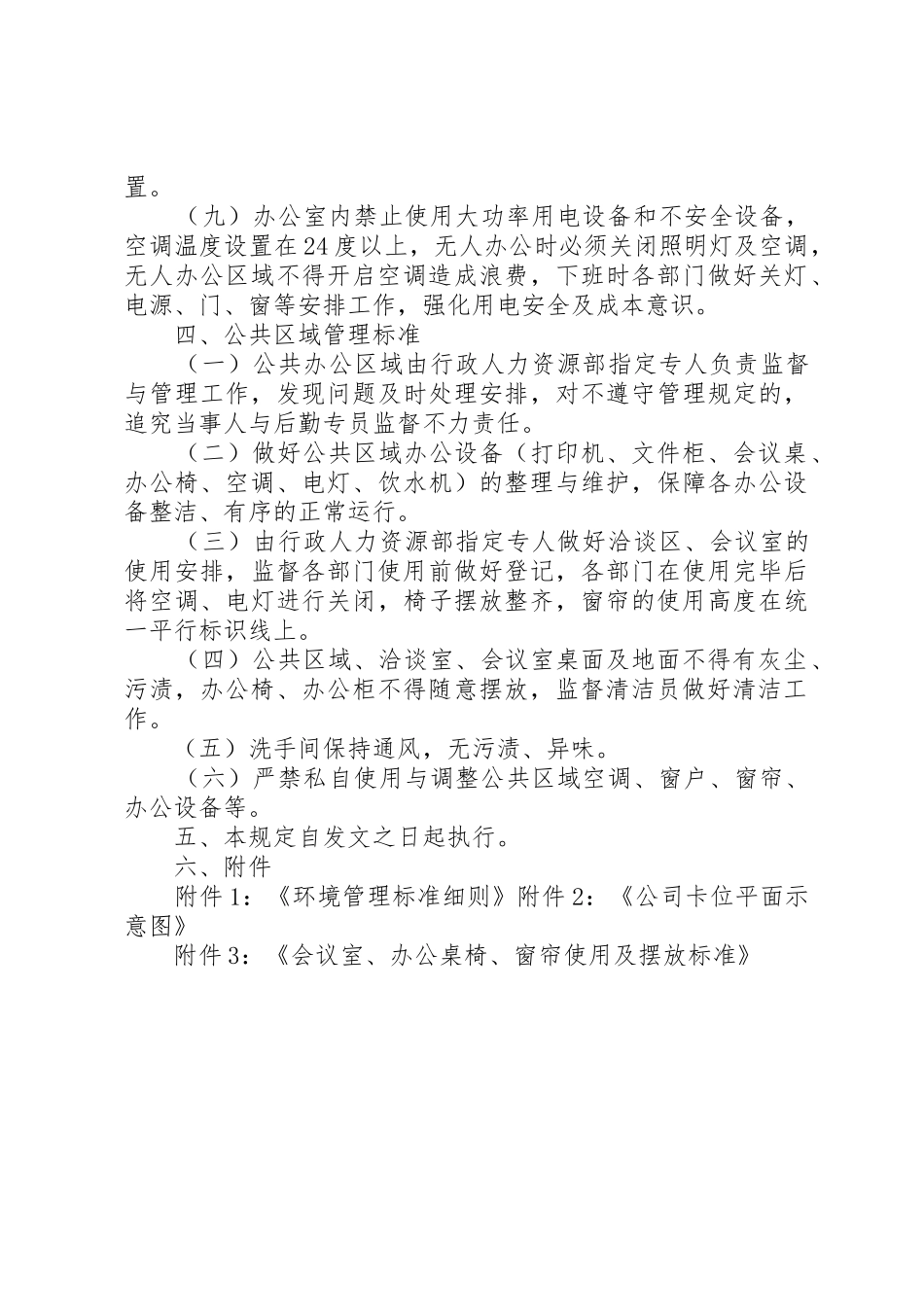 置。

（九）办公室内禁止使用大功率用电设备和不安全设备，空调温度设置在24度以上，无人办公时必须关闭照明灯及空调，无人办公区域不得开启空调造成浪费，下班时各部门做好关灯、电源、门、窗等安排工作，强化用电安全及成本意识。

四、公共区域管理标准

（一）公共办公区域由行政人力资源部指定专人负责监督与管理工作，发现问题及时处理安排，对不遵守管理规定的，追究当事人与后勤专员监督不力责任。

（二）做好公共区域办公设备（打印机、文件柜、会议桌、办公椅、空调、电灯、饮水机）的整理与维护，保障各办公设备整洁、有序的正常运行。

（三）由行政人力资源部指定专人做好洽谈区、会议室的使用安排，监督各部门使用前做好登记，各部门在使用完毕后将空调、电灯进行关闭，椅子摆放整齐，窗帘的使用高度在统一平行标识线上。

（四）公共区域、洽谈室、会议室桌面及地面不得有灰尘、污渍，办公椅、办公柜不得随意摆放，监督清洁员做好清洁工作。

（五）洗手间保持通风，无污渍、异味。

（六）严禁私自使用与调整公共区域空调、窗户、窗帘、办公设备等。

五、本规定自发文之日起执行。

六、附件

附件1：《环境管理标准细则》附件2：《公司卡位平面示意图》

附件3：《会议室、办公桌椅、窗帘使用及摆放标准》